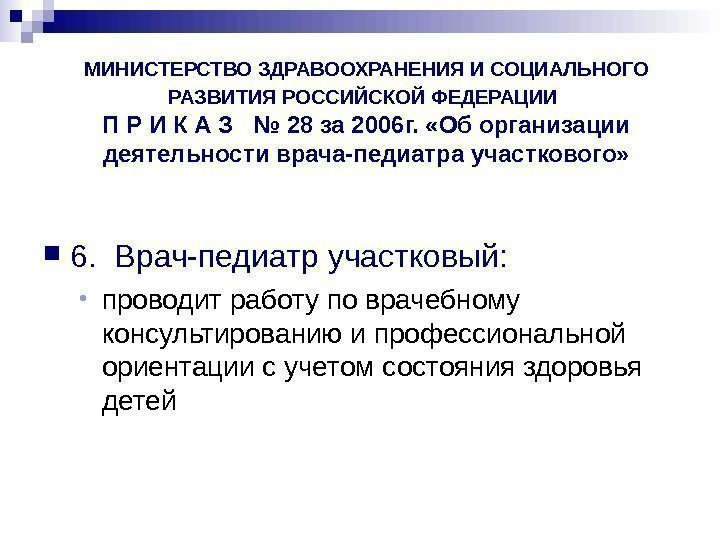 МИНИСТЕРСТВО ЗДРАВООХРАНЕНИЯ И СОЦИАЛЬНОГО РАЗВИТИЯ РОССИЙСКОЙ ФЕДЕРАЦИИ

П Р И К А З № 28 за 2006г. «Об организации деятельности врача-педиатра участкового»

• 6. Врач-педиатр участковый:

• проводит работу по врачебному консультированию и профессиональной ориентации с учетом состояния здоровья детей